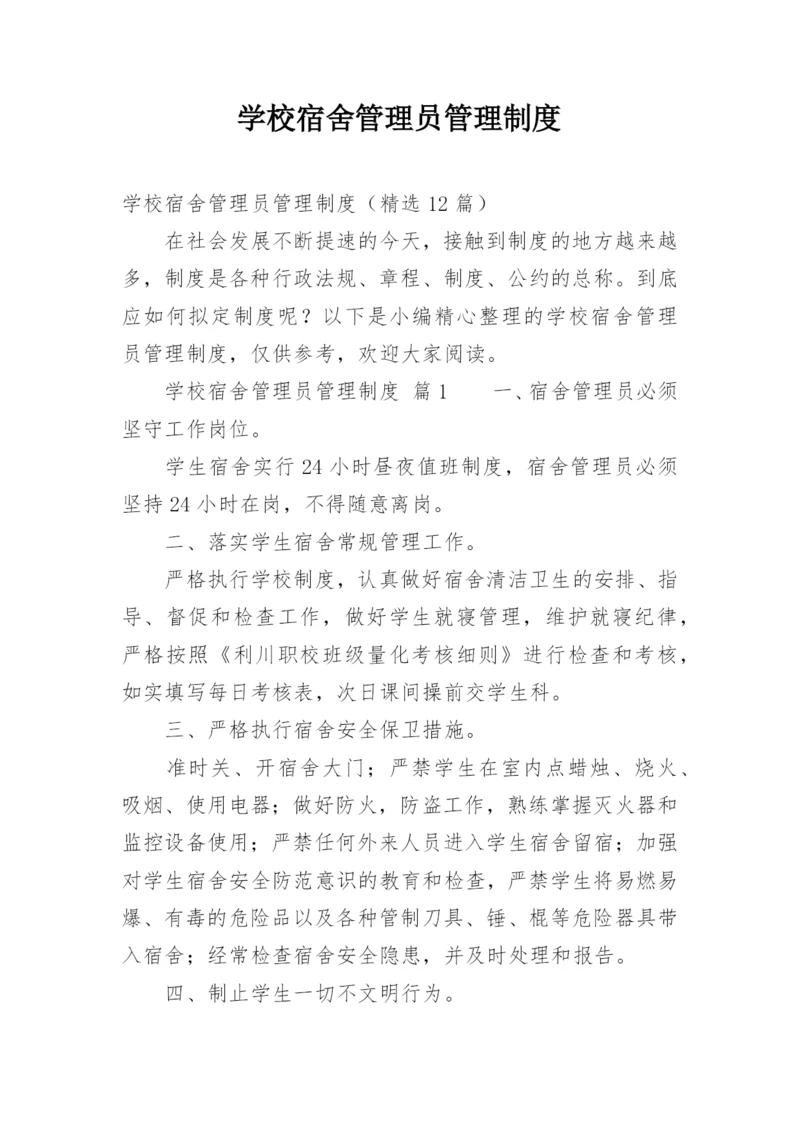 学校宿舍管理员管理制度

学校宿舍管理员管理制度（精选 12 篇）

在社会发展不断提速的今天，接触到制度的地方越来越多，制度是各种行政法规、章程、制度、公约的总称。到底应如何拟定制度呢？以下是小编精心整理的学校宿舍管理员管理制度，仅供参考，欢迎大家阅读。

学校宿舍管理员管理制度 篇 1　　一、宿舍管理员必须坚守工作岗位。

学生宿舍实行 24 小时昼夜值班制度，宿舍管理员必须坚持 24 小时在岗，不得随意离岗。

二、落实学生宿舍常规管理工作。

严格执行学校制度，认真做好宿舍清洁卫生的安排、指导、督促和检查工作，做好学生就寝管理，维护就寝纪律，严格按照《利川职校班级量化考核细则》进行检查和考核，如实填写每日考核表，次日课间操前交学生科。

三、严格执行宿舍安全保卫措施。

准时关、开宿舍大门；严禁学生在室内点蜡烛、烧火、吸烟、使用电器；做好防火，防盗工作，熟练掌握灭火器和监控设备使用；严禁任何外来人员进入学生宿舍留宿；加强对学生宿舍安全防范意识的教育和检查，严禁学生将易燃易爆、有毒的危险品以及各种管制刀具、锤、棍等危险器具带入宿舍；经常检查宿舍安全隐患，并及时处理和报告。

四、制止学生一切不文明行为。